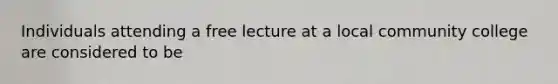 Individuals attending a free lecture at a local community college are considered to be